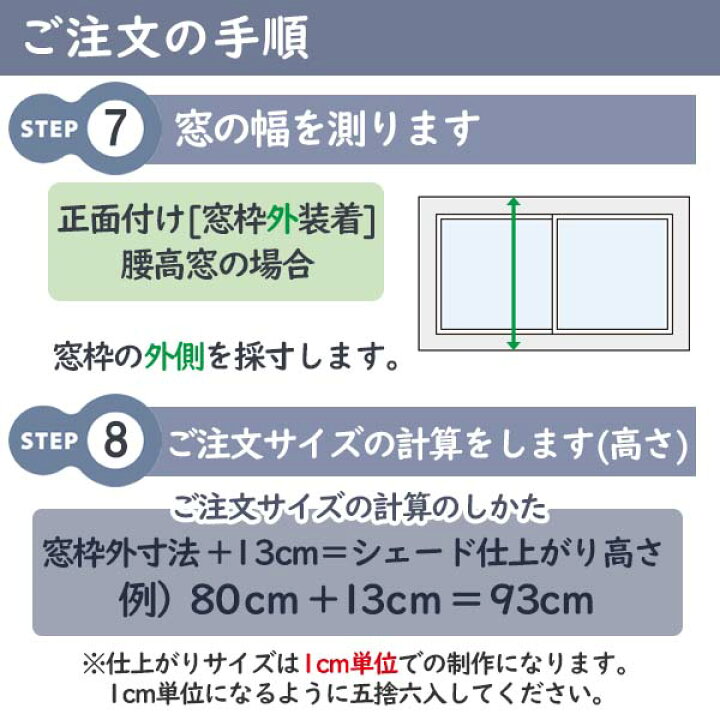 ご注文の手順

STEP 7 窓の幅を測ります

正面付け[窓枠外装着]
腰高窓の場合

窓枠の外側を採寸します。

STEP 8 ご注文サイズの計算をします(高さ)

ご注文サイズの計算のしかた
窓枠外寸法＋13cm＝シェード仕上がり高さ
例）80cm＋13cm＝93cm

※仕上がりサイズは1cm単位での制作になります。
1cm単位になるように五捨六入してください。